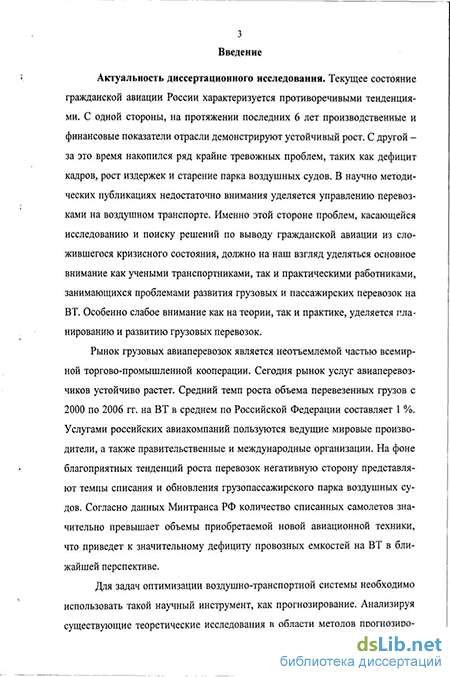 3

Введение

Актуальность диссертационного исследования. Текущее состояние гражданской авиации России характеризуется противоречивыми тенденциями. С одной стороны, на протяжении последних 6 лет производственные и финансовые показатели отрасли демонстрируют устойчивый рост. С другой – за это время накопился ряд крайне тревожных проблем, таких как дефицит кадров, рост издержек и старение парка воздушных судов. В научно методических публикациях недостаточно внимания уделяется управлению перевозками на воздушном транспорте. Именно этой стороне проблем, касающейся исследованию и поиску решений по выводу гражданской авиации из сложившегося кризисного состояния, должно на наш взгляд уделяться основное внимание как учеными транспортниками, так и практическими работниками, занимающихся проблемами развития грузовых и пассажирских перевозок на ВТ. Особенно слабое внимание как на теории, так и практике, уделяется планированию и развитию грузовых перевозок.

Рынок грузовых авиаперевозок является неотъемлемой частью всемирной торгово-промышленной кооперации. Сегодня рынок услуг авиаперевозчиков устойчиво растет. Средний темп роста объема перевезенных грузов с 2000 по 2006 гг. на ВТ в среднем по Российской Федерации составляет 1 %. Услугами российских авиакомпаний пользуются ведущие мировые производители, а также правительственные и международные организации. На фоне благоприятных тенденций роста перевозок негативную сторону представляют темпы списания и обновления грузопассажирского парка воздушных судов. Согласно данных Минтранса РФ количество списанных самолетов значительно превышает объемы приобретаемой новой авиационной техники, что приведет к значительному дефициту провозных емкостей на ВТ в ближайшей перспективе.

Для задач оптимизации воздушно-транспортной системы необходимо использовать такой научный инструмент, как прогнозирование. Анализируя существующие теоретические исследования в области методов прогнозиро-

dsLib.net
библиотека диссертаций